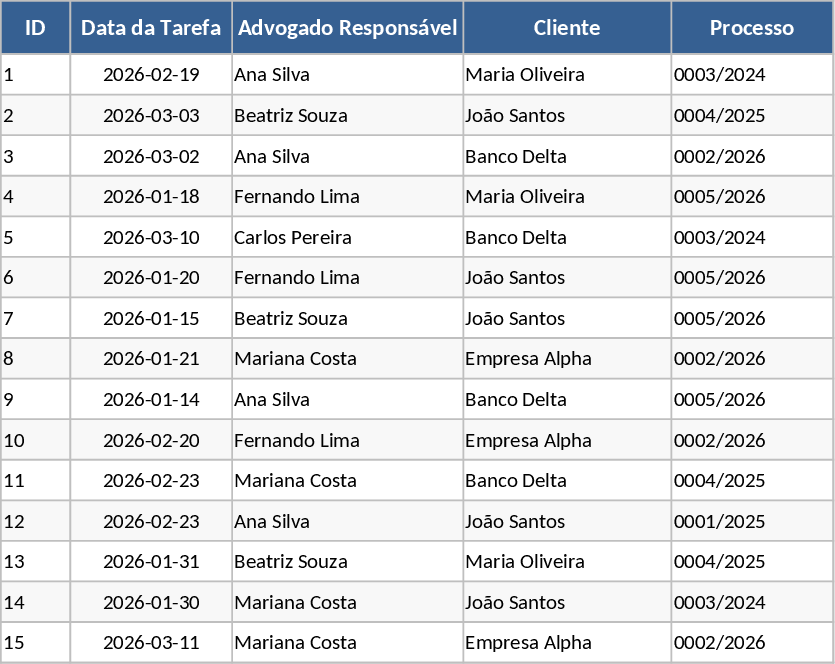 | ID | Data da Tarefa | Advogado Responsável | Cliente | Processo |
|---|---|---|---|---|
| 1 | 2026-02-19 | Ana Silva | Maria Oliveira | 0003/2024 |
| 2 | 2026-03-03 | Beatriz Souza | João Santos | 0004/2025 |
| 3 | 2026-03-02 | Ana Silva | Banco Delta | 0002/2026 |
| 4 | 2026-01-18 | Fernando Lima | Maria Oliveira | 0005/2026 |
| 5 | 2026-03-10 | Carlos Pereira | Banco Delta | 0003/2024 |
| 6 | 2026-01-20 | Fernando Lima | João Santos | 0005/2026 |
| 7 | 2026-01-15 | Beatriz Souza | João Santos | 0005/2026 |
| 8 | 2026-01-21 | Mariana Costa | Empresa Alpha | 0002/2026 |
| 9 | 2026-01-14 | Ana Silva | Banco Delta | 0005/2026 |
| 10 | 2026-02-20 | Fernando Lima | Empresa Alpha | 0002/2026 |
| 11 | 2026-02-23 | Mariana Costa | Banco Delta | 0004/2025 |
| 12 | 2026-02-23 | Ana Silva | João Santos | 0001/2025 |
| 13 | 2026-01-31 | Beatriz Souza | Maria Oliveira | 0004/2025 |
| 14 | 2026-01-30 | Mariana Costa | João Santos | 0003/2024 |
| 15 | 2026-03-11 | Mariana Costa | Empresa Alpha | 0002/2026 |